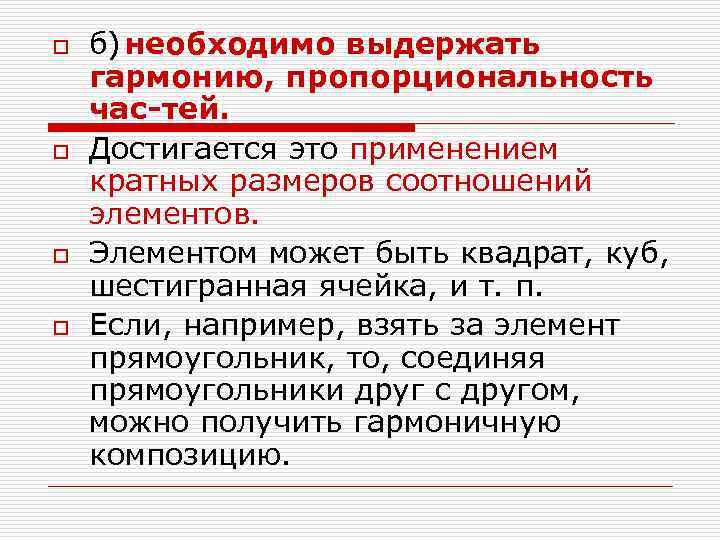 б) необходимо выдержать гармонию, пропорциональность час-тей.

Достигается это применением кратных размеров соотношений элементов.

Элементом может быть квадрат, куб, шестигранная ячейка, и т. п.

Если, например, взять за элемент прямоугольник, то, соединяя прямоугольники друг с другом, можно получить гармоничную композицию.